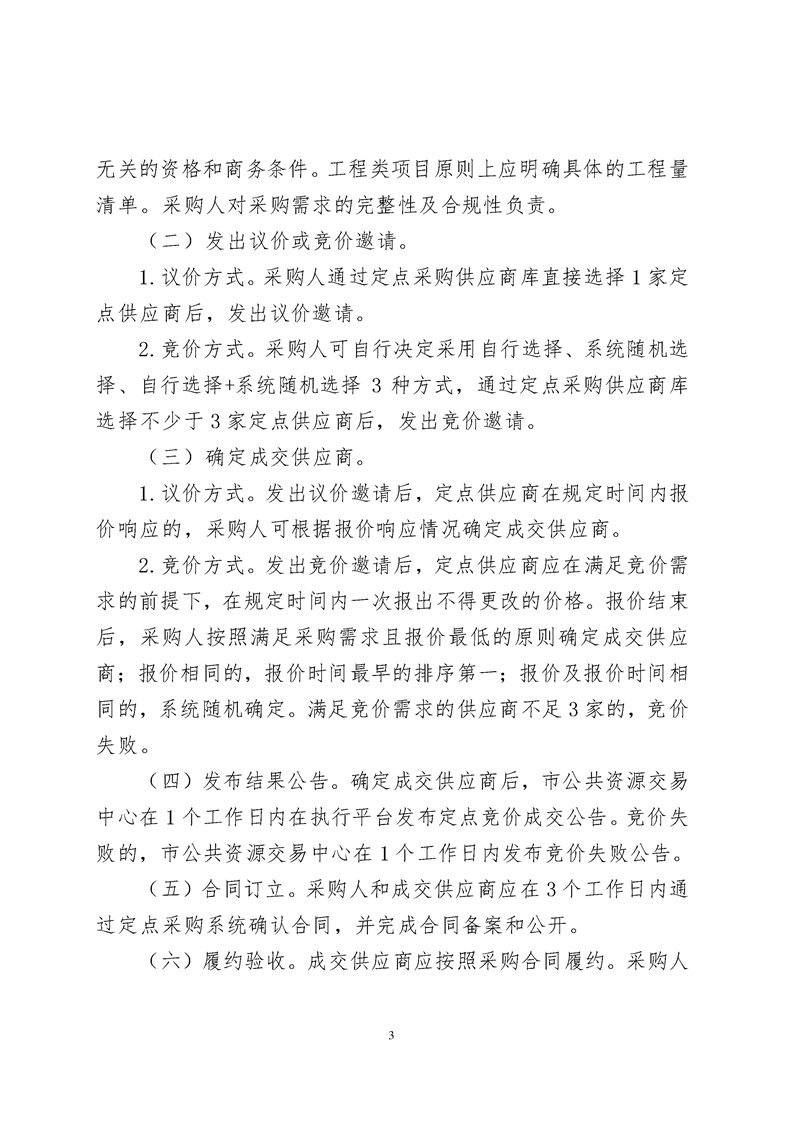 无关的资格和商务条件。工程类项目原则上应明确具体的工程量清单。采购人对采购需求的完整性及合规性负责。

（二）发出议价或竞价邀请。

1. 议价方式。采购人通过定点采购供应商库直接选择 1 家定点供应商后，发出议价邀请。

2. 竞价方式。采购人可自行决定采用自行选择、系统随机选择、自行选择+系统随机选择 3 种方式，通过定点采购供应商库选择不少于 3 家定点供应商后，发出竞价邀请。

（三）确定成交供应商。

1. 议价方式。发出议价邀请后，定点供应商在规定时间内报价响应的，采购人可根据报价响应情况确定成交供应商。

2. 竞价方式。发出竞价邀请后，定点供应商应在满足竞价需求的前提下，在规定时间内一次报出不得更改的价格。报价结束后，采购人按照满足采购需求且报价最低的原则确定成交供应商；报价相同的，报价时间最早的排序第一；报价及报价时间相同的，系统随机确定。满足竞价需求的供应商不足 3 家的，竞价失败。

（四）发布结果公告。确定成交供应商后，市公共资源交易中心在 1 个工作日内在执行平台发布定点竞价成交公告。竞价失败的，市公共资源交易中心在 1 个工作日内发布竞价失败公告。

（五）合同订立。采购人和成交供应商应在 3 个工作日内通过定点采购系统确认合同，并完成合同备案和公开。

（六）履约验收。成交供应商应按照采购合同履约。采购人

3